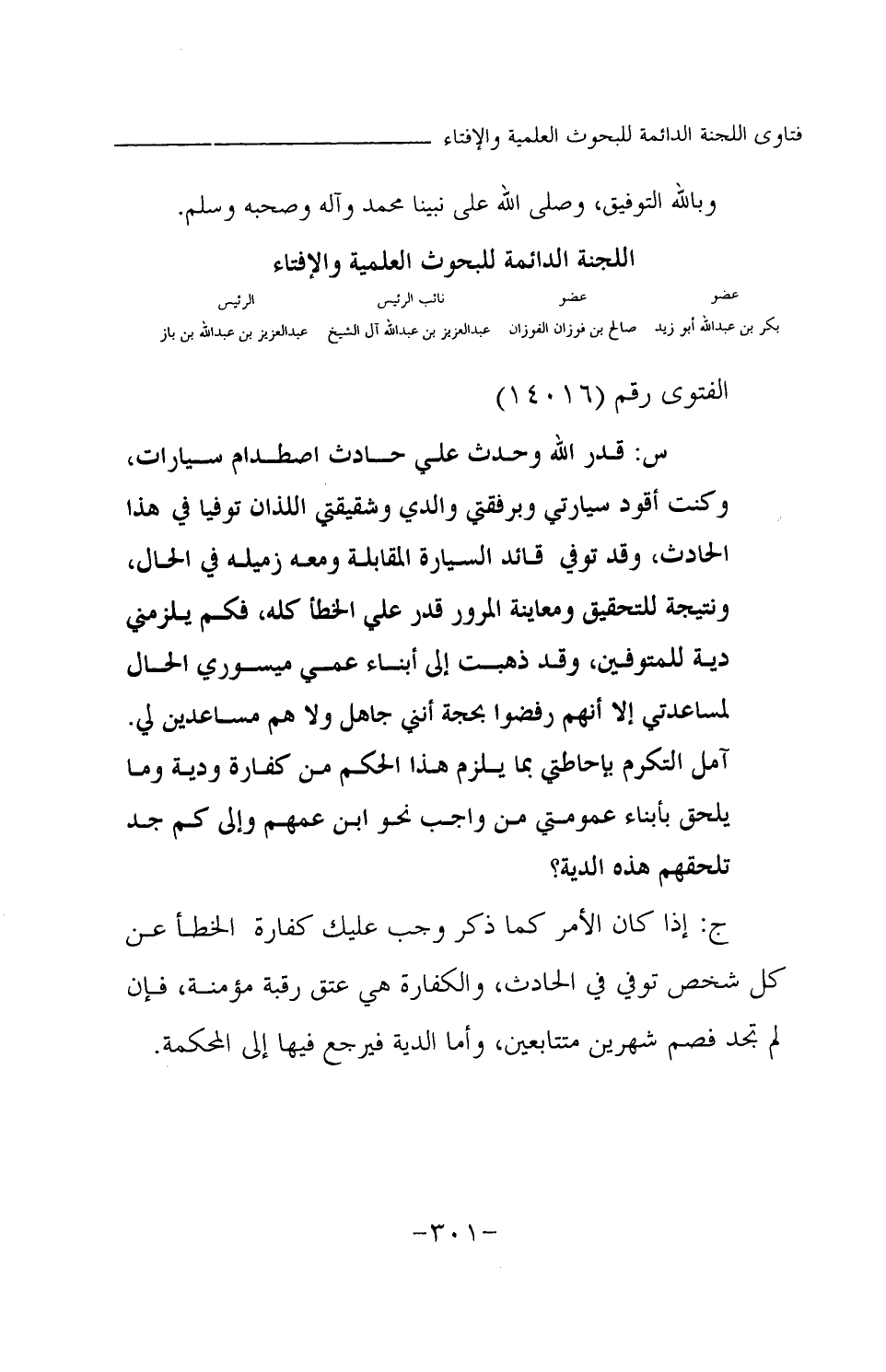 فتاوى اللجنة الدائمة للبحوث العلمية والإفتاء

وبالله التوفيق، وصلى الله على نبينا محمد وآله وصحبه وسلم.

اللجنة الدائمة للبحوث العلمية والإفتاء

| عضو | عضو | نائب الرئيس | الرئيس |
|---|---|---|---|
| بكر بن عبدالله أبو زيد | صالح بن فوزان الفوزان | عبدالعزيز بن عبدالله آل الشيخ | عبدالعزيز بن عبدالله بن باز |

الفتوى رقم (١٤٠١٦)

س: قدر الله وحدث علي حادث اصطدام سيارات، وكنت أقود سيارتي وبرفقتي والدي وشقيقتي اللذان توفيا في هذا الحادث، وقد توفي قائد السيارة المقابلة ومعه زميله في الحال، ونتيجة للتحقيق ومعاينة المرور قدر علي الخطأ كله، فكم يلزمني دية للمتوفين، وقد ذهبت إلى أبناء عمي ميسوري الحال لمساعدتي إلا أنهم رفضوا بحجة أنني جاهل ولا هم مساعدين لي. آمل التكرم بإحاطتي بما يلزم هذا الحكم من كفارة ودية وما يلحق بأبناء عمومتي من واجب نحو ابن عمهم وإلى كم جد تلحقهم هذه الدية؟

ج: إذا كان الأمر كما ذكر وجب عليك كفارة الخطأ عن كل شخص توفي في الحادث، والكفارة هي عتق رقبة مؤمنة، فإن لم تجد فصم شهرين متتابعين، وأما الدية فيرجع فيها إلى المحكمة.

-٣٠١-